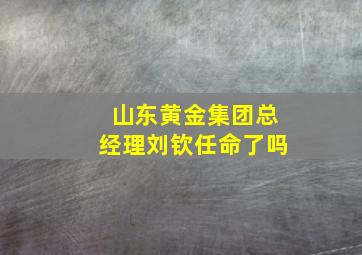 山东黄金集团总经理刘钦任命了吗